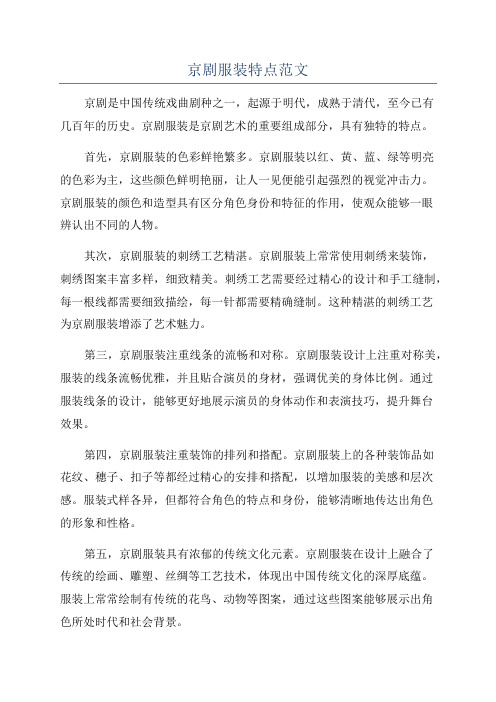 京剧服装特点范文

京剧是中国传统戏曲剧种之一，起源于明代，成熟于清代，至今已有几百年的历史。京剧服装是京剧艺术的重要组成部分，具有独特的特点。

首先，京剧服装的色彩鲜艳繁多。京剧服装以红、黄、蓝、绿等明亮的色彩为主，这些颜色鲜明艳丽，让人一见便能引起强烈的视觉冲击力。京剧服装的颜色和造型具有区分角色身份和特征的作用，使观众能够一眼辨认出不同的人物。

其次，京剧服装的刺绣工艺精湛。京剧服装上常常使用刺绣来装饰，刺绣图案丰富多样，细致精美。刺绣工艺需要经过精心的设计和手工缝制，每一根线都需要细致描绘，每一针都需要精确缝制。这种精湛的刺绣工艺为京剧服装增添了艺术魅力。

第三，京剧服装注重线条的流畅和对称。京剧服装设计上注重对称美，服装的线条流畅优雅，并且贴合演员的身材，强调优美的身体比例。通过服装线条的设计，能够更好地展示演员的身体动作和表演技巧，提升舞台效果。

第四，京剧服装注重装饰的排列和搭配。京剧服装上的各种装饰品如花纹、穗子、扣子等都经过精心的安排和搭配，以增加服装的美感和层次感。服装式样各异，但都符合角色的特点和身份，能够清晰地传达出角色的形象和性格。

第五，京剧服装具有浓郁的传统文化元素。京剧服装在设计上融合了传统的绘画、雕塑、丝绸等工艺技术，体现出中国传统文化的深厚底蕴。服装上常常绘制有传统的花鸟、动物等图案，通过这些图案能够展示出角色所处时代和社会背景。